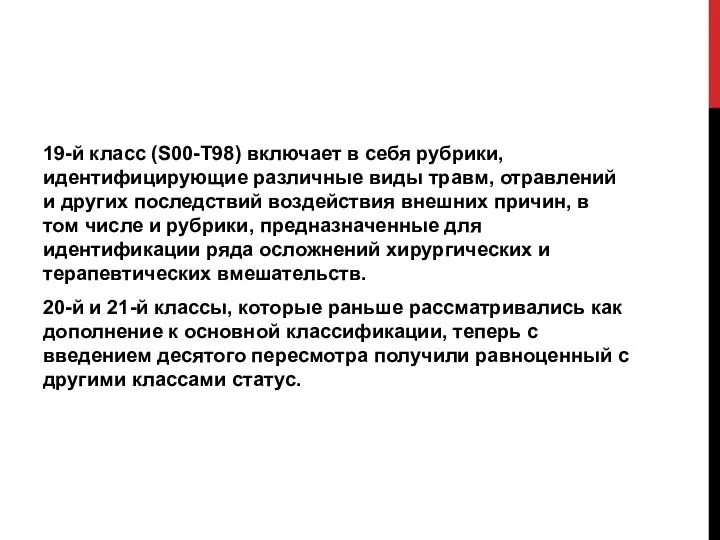 19-й класс (S00-T98) включает в себя рубрики, идентифицирующие различные виды травм, отравлений и других последствий воздействия внешних причин, в том числе и рубрики, предназначенные для идентификации ряда осложнений хирургических и терапевтических вмешательств.

20-й и 21-й классы, которые раньше рассматривались как дополнение к основной классификации, теперь с введением десятого пересмотра получили равноценный с другими классами статус.